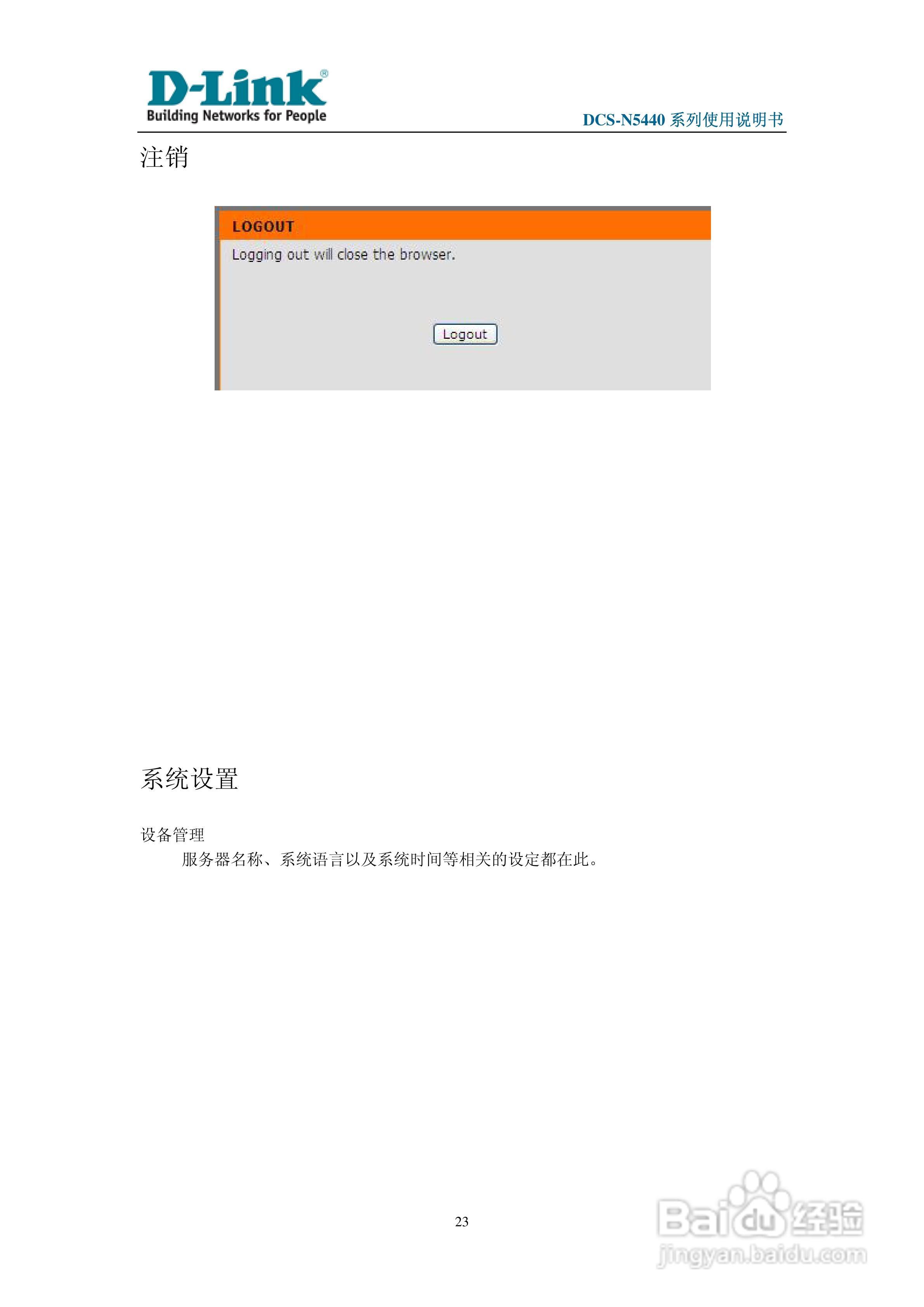 D-Link®
Building Networks for People

DCS-N5440系列使用说明书

注销

LOGOUT

Logging out will close the browser.

Logout

系统设置

设备管理

服务器名称、系统语言以及系统时间等相关的设定都在此。

23

Baidu经验
jingyan.baidu.com